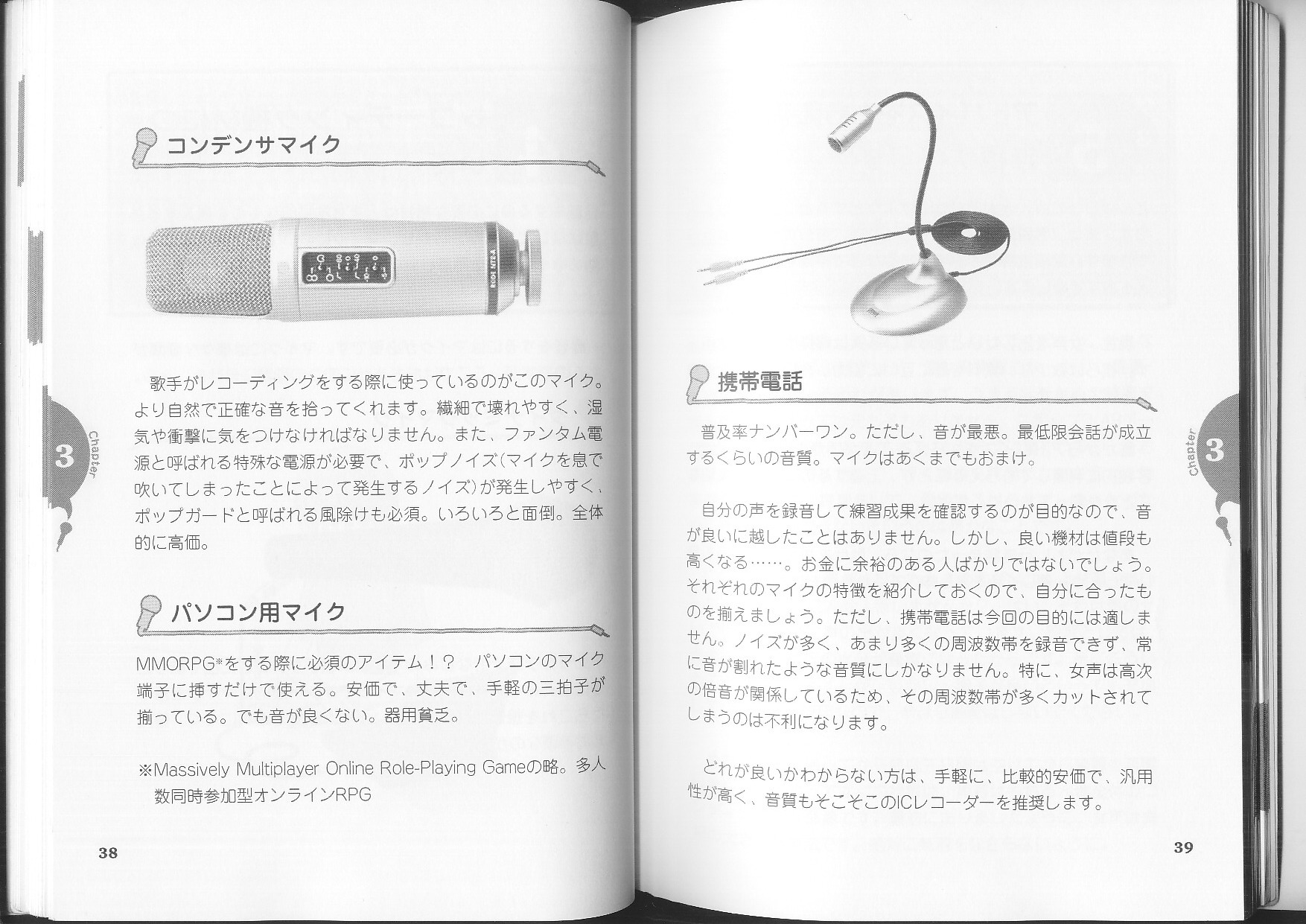 コンデンサマイク

歌手がレコーディングをする際に使っているのがこのマイク。より自然で正確な音を拾ってくれます。繊細で壊れやすく、湿気や衝撃に気をつけなければなりません。また、ファンタム電源と呼ばれる特殊な電源が必要で、ポップノイズ(マイクを息で吹いてしまったことによって発生するノイズ)が発生しやすく、ポップガードと呼ばれる風除けも必須。いろいろと面倒。全体的に高価。

3
Chapter

パソコン用マイク

MMORPG※をする際に必須のアイテム!? パソコンのマイク端子に挿すだけで使える。安価で、丈夫で、手軽の三拍子が揃っている。でも音が良くない。器用貧乏。

※Massively Multiplayer Online Role-Playing Gameの略。多人数同時参加型オンラインRPG

38

携帯電話

普及率ナンバーワン。ただし、音が最悪。最低限会話が成立するくらいの音質。マイクはあくまでもおまけ。

自分の声を録音して練習成果を確認するのが目的なので、音が良いに越したことはありません。しかし、良い機材は値段も高くなる……。お金に余裕のある人ばかりではないでしょう。それぞれのマイクの特徴を紹介しておくので、自分に合ったものを揃えましょう。ただし、携帯電話は今回の目的には適しません。ノイズが多く、あまり多くの周波数帯を録音できず、常に音が割れたような音質にしかなりません。特に、女声は高次の倍音が関係しているため、その周波数帯が多くカットされてしまうのは不利になります。

どれが良いかわからない方は、手軽に、比較的安価で、汎用性が高く、音質もそこそこのICレコーダーを推奨します。

Chapter
3

39